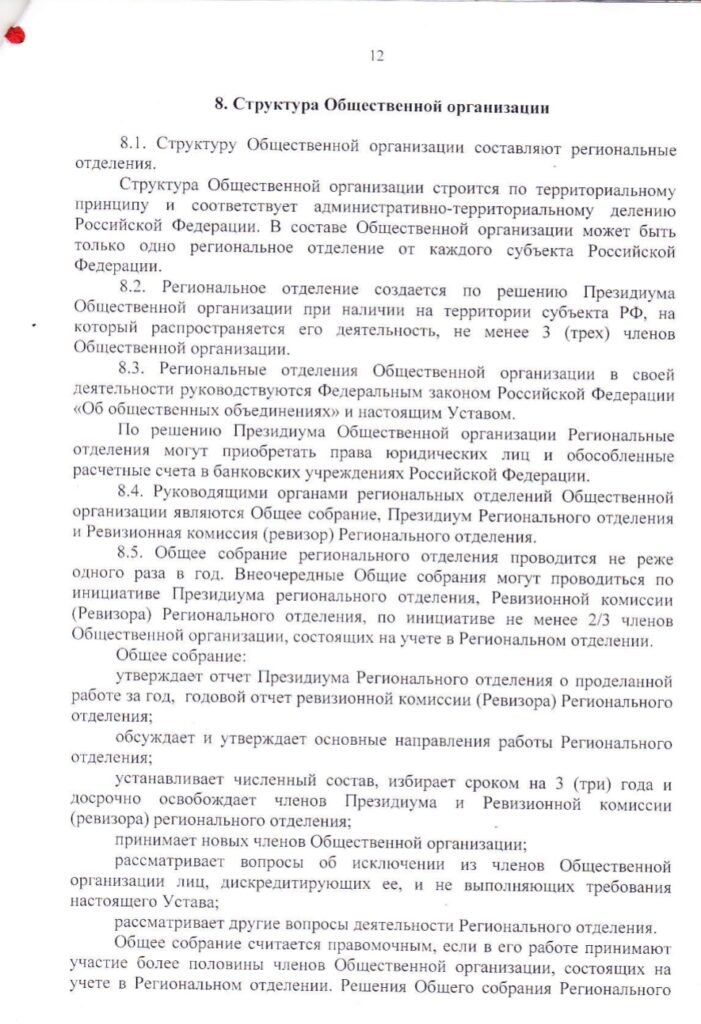 12

8. Структура Общественной организации

8.1. Структуру Общественной организации составляют региональные отделения.

Структура Общественной организации строится по территориальному принципу и соответствует административно-территориальному делению Российской Федерации. В составе Общественной организации может быть только одно региональное отделение от каждого субъекта Российской Федерации.

8.2. Региональное отделение создается по решению Президиума Общественной организации при наличии на территории субъекта РФ, на который распространяется его деятельность, не менее 3 (трех) членов Общественной организации.

8.3. Региональные отделения Общественной организации в своей деятельности руководствуются Федеральным законом Российской Федерации «Об общественных объединениях» и настоящим Уставом.

По решению Президиума Общественной организации Региональные отделения могут приобретать права юридических лиц и обособленные расчетные счета в банковских учреждениях Российской Федерации.

8.4. Руководящими органами региональных отделений Общественной организации являются Общее собрание, Президиум Регионального отделения и Ревизионная комиссия (ревизор) Регионального отделения.

8.5. Общее собрание регионального отделения проводится не реже одного раза в год. Внеочередные Общие собрания могут проводиться по инициативе Президиума регионального отделения, Ревизионной комиссии (Ревизора) Регионального отделения, по инициативе не менее 2/3 членов Общественной организации, состоящих на учете в Региональном отделении.

Общее собрание:

утверждает отчет Президиума Регионального отделения о проделанной работе за год, годовой отчет ревизионной комиссии (Ревизора) Регионального отделения;

обсуждает и утверждает основные направления работы Регионального отделения;

устанавливает численный состав, избирает сроком на 3 (три) года и досрочно освобождает членов Президиума и Ревизионной комиссии (ревизора) регионального отделения;

принимает новых членов Общественной организации;

рассматривает вопросы об исключении из членов Общественной организации лиц, дискредитирующих ее, и не выполняющих требования настоящего Устава;

рассматривает другие вопросы деятельности Регионального отделения.

Общее собрание считается правомочным, если в его работе принимают участие более половины членов Общественной организации, состоящих на учете в Региональном отделении. Решения Общего собрания Регионального